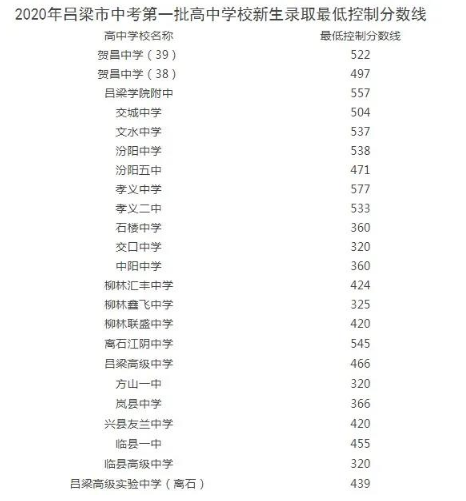 2020年吕梁市中考第一批高中学校新生录取最低控制分数线

| 高中学校名称 | 最低控制分数线 |
|---|---|
| 贺昌中学（39） | 522 |
| 贺昌中学（38） | 497 |
| 吕梁学院附中 | 557 |
| 交城中学 | 504 |
| 文水中学 | 537 |
| 汾阳中学 | 538 |
| 汾阳五中 | 471 |
| 孝义中学 | 577 |
| 孝义二中 | 533 |
| 石楼中学 | 360 |
| 交口中学 | 320 |
| 中阳中学 | 360 |
| 柳林汇丰中学 | 424 |
| 柳林鑫飞中学 | 325 |
| 柳林联盛中学 | 420 |
| 离石江阴中学 | 545 |
| 吕梁高级中学 | 466 |
| 方山一中 | 320 |
| 岚县中学 | 366 |
| 兴县友兰中学 | 420 |
| 临县一中 | 455 |
| 临县高级中学 | 320 |
| 吕梁高级实验中学（离石） | 439 |